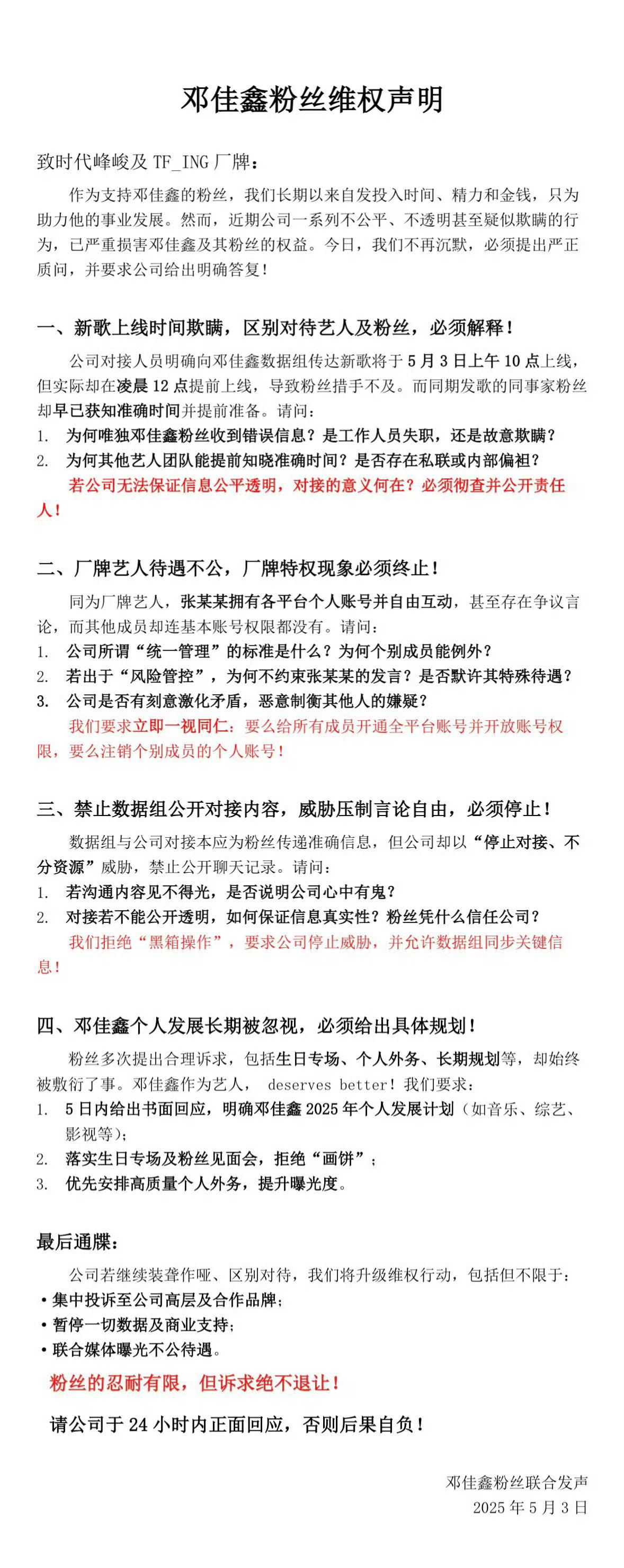 邓佳鑫粉丝维权声明

致时代峰峻及 TF_ING 厂牌：

作为支持邓佳鑫的粉丝，我们长期以来自发投入时间、精力和金钱，只为助力他的事业发展。然而，近期公司一系列不公平、不透明甚至疑似欺瞒的行为，已严重损害邓佳鑫及其粉丝的权益。今日，我们不再沉默，必须提出严正质问，并要求公司给出明确答复！

一、新歌上线时间欺瞒，区别对待艺人及粉丝，必须解释！

公司对接人员明确向邓佳鑫数据组传达新歌将于 5 月 3 日上午 10 点上线，但实际却在凌晨 12 点提前上线，导致粉丝措手不及。而同期发歌的同事家粉丝却早已获知准确时间并提前准备。请问：
1. 为何唯独邓佳鑫粉丝收到错误信息？是工作人员失职，还是故意欺瞒？
2. 为何其他艺人团队能提前知晓准确时间？是否存在私联或内部偏袒？
若公司无法保证信息公平透明，对接的意义何在？必须彻查并公开责任人！

二、厂牌艺人待遇不公，厂牌特权现象必须终止！

同为厂牌艺人，张某某拥有各平台个人账号并自由互动，甚至存在争议言论，而其他成员却连基本账号权限都没有。请问：
1. 公司所谓“统一管理”的标准是什么？为何个别成员能例外？
2. 若出于“风险管控”，为何不约束张某某的发言？是否默许其特殊待遇？
3. 公司是否有刻意激化矛盾，恶意制衡其他人的嫌疑？
我们要求立即一视同仁：要么给所有成员开通全平台账号并开放账号权限，要么注销个别成员的个人账号！

三、禁止数据组公开对接内容，威胁压制言论自由，必须停止！

数据组与公司对接本应为粉丝传递准确信息，但公司却以“停止对接、不分资源”威胁，禁止公开聊天记录。请问：
1. 若沟通内容见不得光，是否说明公司心中有鬼？
2. 对接若不能公开透明，如何保证信息真实性？粉丝凭什么信任公司？
我们拒绝“黑箱操作”，要求公司停止威胁，并允许数据组同步关键信息！

四、邓佳鑫个人发展长期被忽视，必须给出具体规划！

粉丝多次提出合理诉求，包括生日专场、个人外务、长期规划等，却始终被敷衍了事。邓佳鑫作为艺人， deserves better！我们要求：
1. 5 日内给出书面回应，明确邓佳鑫 2025 年个人发展计划（如音乐、综艺、影视等）；
2. 落实生日专场及粉丝见面会，拒绝“画饼”；
3. 优先安排高质量个人外务，提升曝光度。

最后通牒：

公司若继续装聋作哑、区别对待，我们将升级维权行动，包括但不限于：
• 集中投诉至公司高层及合作品牌；
• 暂停一切数据及商业支持；
• 联合媒体曝光不公待遇。
粉丝的忍耐有限，但诉求绝不退让！
请公司于 24 小时内正面回应，否则后果自负！

邓佳鑫粉丝联合发声
2025 年 5 月 3 日